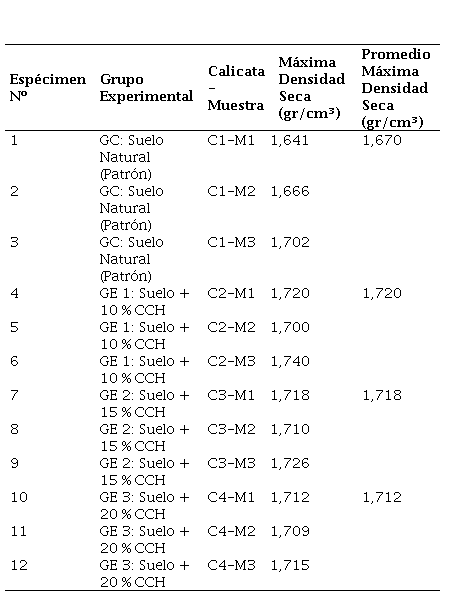 | Espécimen Nº | Grupo Experimental | Calicata – Muestra | Máxima Densidad Seca (gr/cm³) | Promedio Máxima Densidad Seca (gr/cm³) |
|---|---|---|---|---|
| 1 | GC: Suelo Natural (Patrón) | C1-M1 | 1,641 | 1,670 |
| 2 | GC: Suelo Natural (Patrón) | C1-M2 | 1,666 | |
| 3 | GC: Suelo Natural (Patrón) | C1-M3 | 1,702 | |
| 4 | GE 1: Suelo + 10 % CCH | C2-M1 | 1,720 | 1,720 |
| 5 | GE 1: Suelo + 10 % CCH | C2-M2 | 1,700 | |
| 6 | GE 1: Suelo + 10 % CCH | C2-M3 | 1,740 | |
| 7 | GE 2: Suelo + 15 % CCH | C3-M1 | 1,718 | 1,718 |
| 8 | GE 2: Suelo + 15 % CCH | C3-M2 | 1,710 | |
| 9 | GE 2: Suelo + 15 % CCH | C3-M3 | 1,726 | |
| 10 | GE 3: Suelo + 20 % CCH | C4-M1 | 1,712 | 1,712 |
| 11 | GE 3: Suelo + 20 % CCH | C4-M2 | 1,709 | |
| 12 | GE 3: Suelo + 20 % CCH | C4-M3 | 1,715 | |